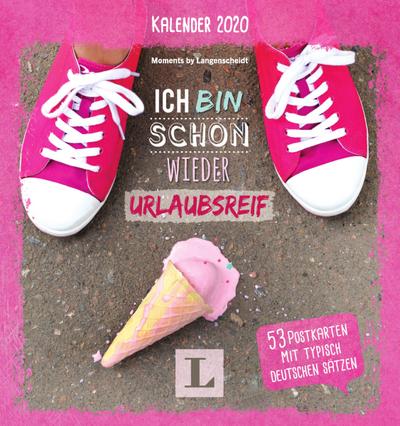 KALENDER 2020

Moments by Langenscheidt

ICH BIN SCHON WIEDER URLAUBSREIF

53 POSTKARTEN MIT TYPISCH DEUTSCHEN SÄTZEN

L